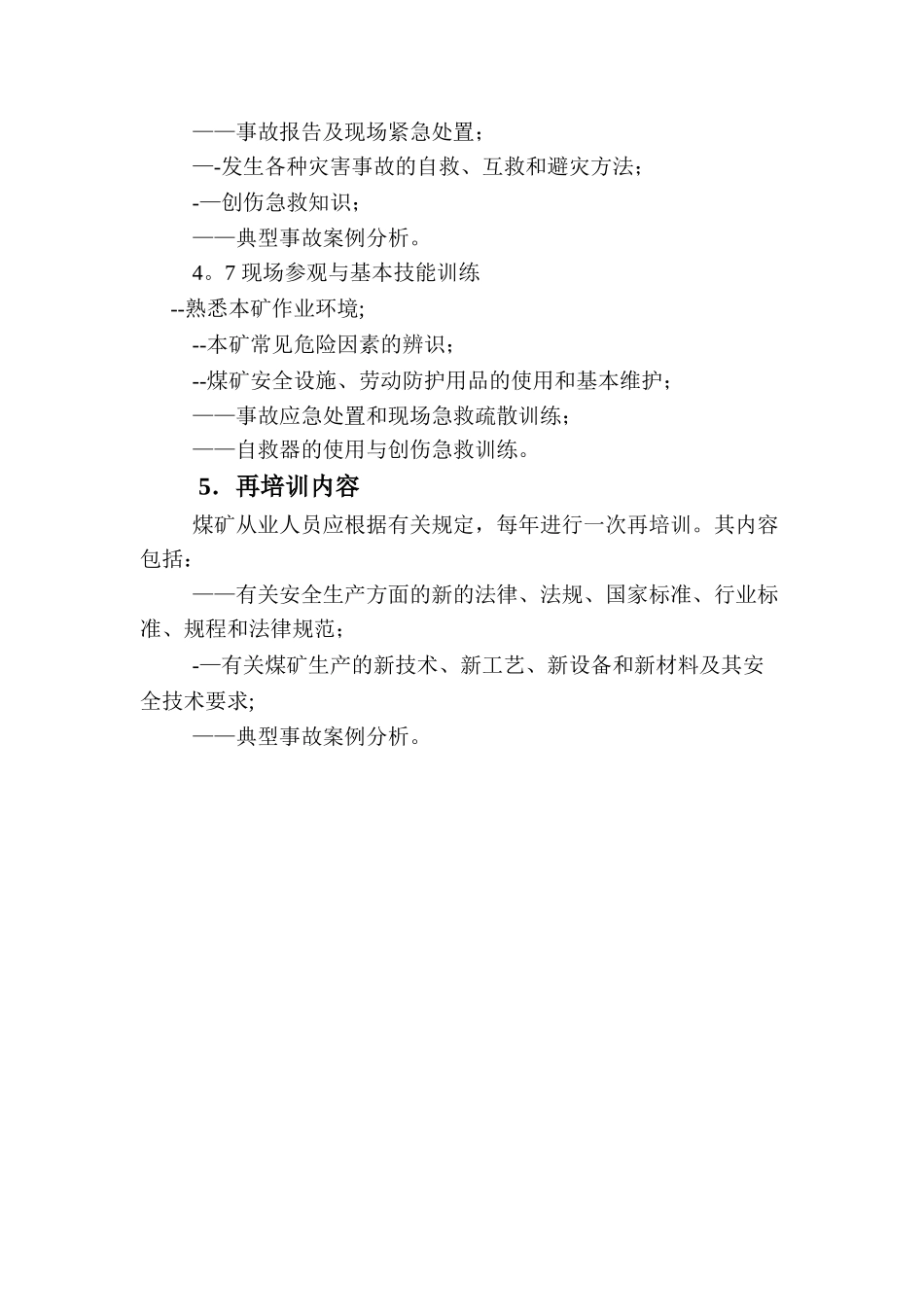 ——事故报告及现场紧急处置；

—-发生各种灾害事故的自救、互救和避灾方法；

-—创伤急救知识；

——典型事故案例分析。

4。7 现场参观与基本技能训练

--熟悉本矿作业环境;

--本矿常见危险因素的辨识；

--煤矿安全设施、劳动防护用品的使用和基本维护；

——事故应急处置和现场急救疏散训练；

——自救器的使用与创伤急救训练。

5．再培训内容

煤矿从业人员应根据有关规定，每年进行一次再培训。其内容包括：

——有关安全生产方面的新的法律、法规、国家标准、行业标准、规程和法律规范；

-—有关煤矿生产的新技术、新工艺、新设备和新材料及其安全技术要求;

——典型事故案例分析。